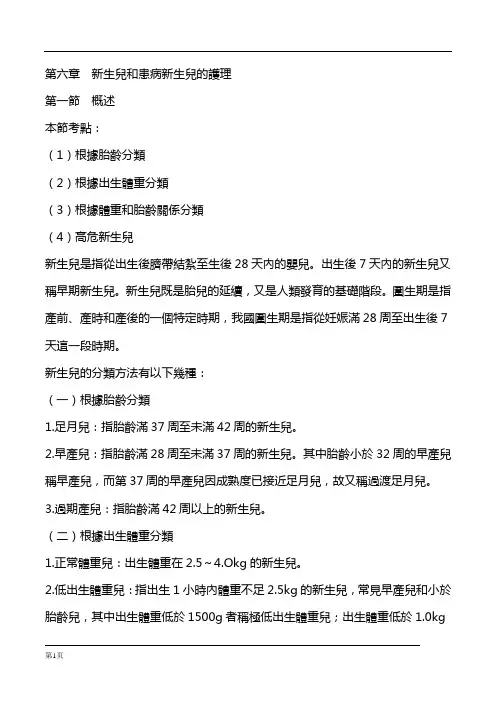 第六章　新生兒和患病新生兒的護理

第一節　概述

本節考點：

（1）根據胎齡分類

（2）根據出生體重分類

（3）根據體重和胎齡關係分類

（4）高危新生兒

新生兒是指從出生後臍帶結紮至生後 28 天內的嬰兒。出生後 7 天內的新生兒又稱早期新生兒。新生兒既是胎兒的延續，又是人類發育的基礎階段。圍生期是指產前、產時和產後的一個特定時期，我國圍生期是指從妊娠滿 28 周至出生後 7 天這一段時期。

新生兒的分類方法有以下幾種：

（一）根據胎齡分類

1.足月兒：指胎齡滿 37 周至未滿 42 周的新生兒。

2.早產兒：指胎齡滿 28 周至未滿 37 周的新生兒。其中胎齡小於 32 周的早產兒稱早產兒，而第 37 周的早產兒因成熟度已接近足月兒，故又稱過渡足月兒。

3.過期產兒：指胎齡滿 42 周以上的新生兒。

（二）根據出生體重分類

1.正常體重兒：出生體重在 2.5～4.Okg 的新生兒。

2.低出生體重兒：指出生 1 小時內體重不足 2.5kg 的新生兒，常見早產兒和小於胎齡兒，其中出生體重低於 1500g 者稱極低出生體重兒；出生體重低於 1.0kg

第1頁